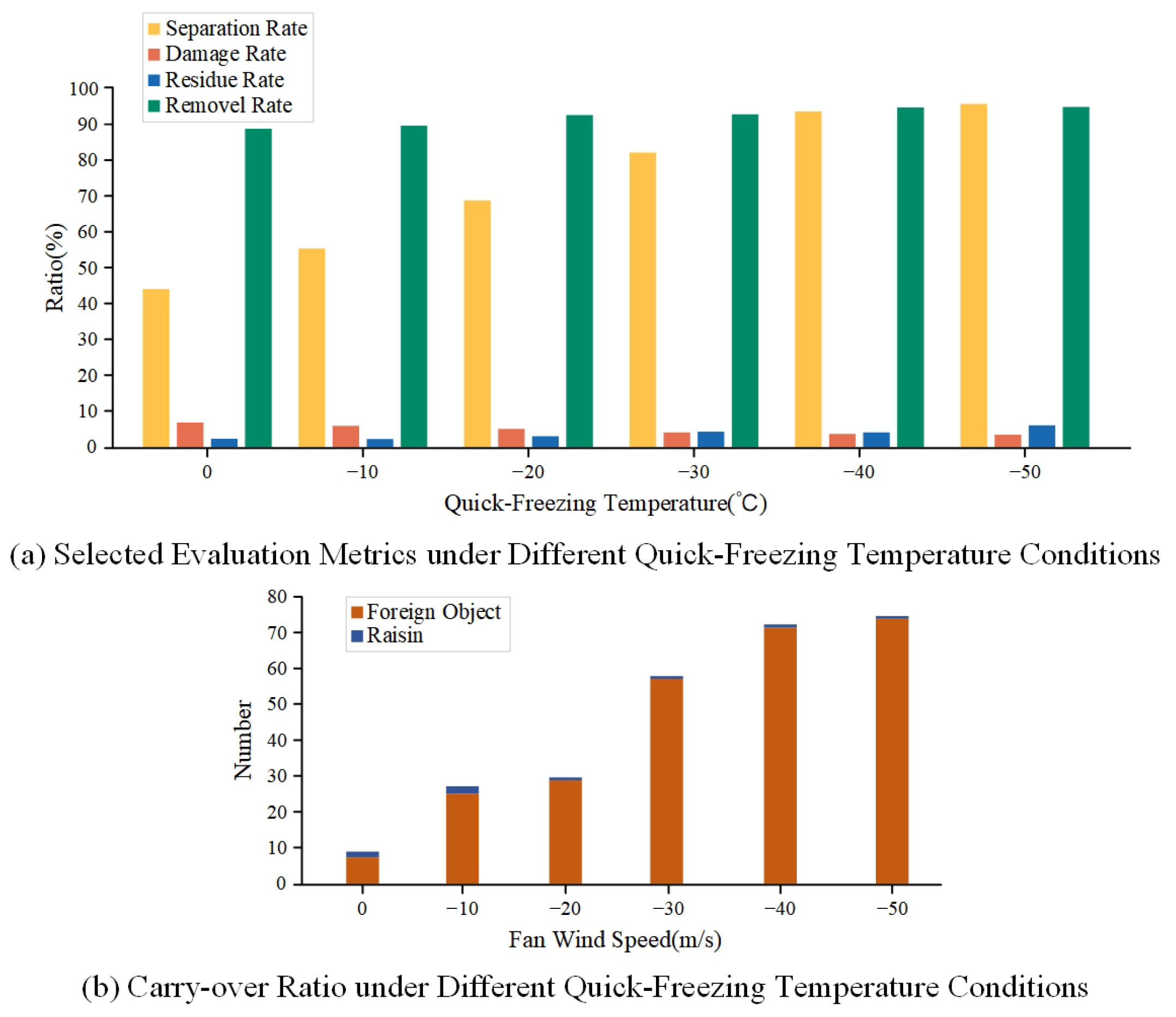 Separation Rate
Damage Rate
Residue Rate
Removel Rate

Ratio(%)

100
90
80
70
60
50
40
30
20
10
0

0
−10
−20
−30
−40
−50

Quick-Freezing Temperature(°C)

(a) Selected Evaluation Metrics under Different Quick-Freezing Temperature Conditions

Foreign Object
Raisin

Number

80
70
60
50
40
30
20
10
0

0
−10
−20
−30
−40
−50

Fan Wind Speed(m/s)

(b) Carry-over Ratio under Different Quick-Freezing Temperature Conditions